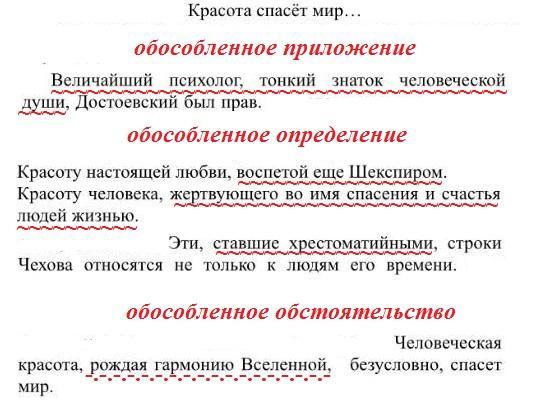 Красота спасёт мир…

обособленное приложение

Величайший психолог, тонкий знаток человеческой души, Достоевский был прав.

обособленное определение

Красоту настоящей любви, воспетой еще Шекспиром.
Красоту человека, жертвующего во имя спасения и счастья людей жизнью.

Эти, ставшие хрестоматийными, строки Чехова относятся не только к людям его времени.

обособленное обстоятельство

Человеческая красота, рождая гармонию Вселенной, безусловно, спасет мир.